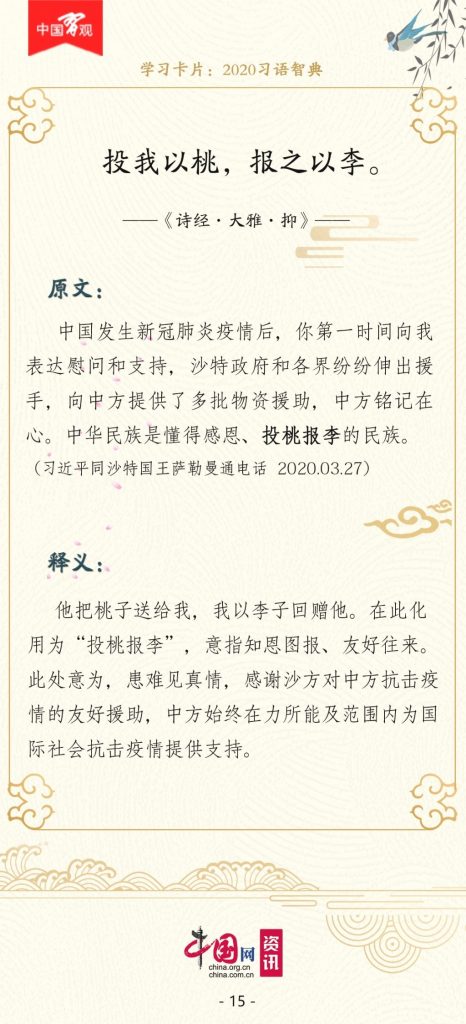 中国习观

学习卡片：2020习语智典

投我以桃，报之以李。

——《诗经·大雅·抑》——

原文：

中国发生新冠肺炎疫情后，你第一时间向我表达慰问和支持，沙特政府和各界纷纷伸出援手，向中方提供了多批物资援助，中方铭记在心。中华民族是懂得感恩、投桃报李的民族。

（习近平同沙特国王萨勒曼通电话 2020.03.27）

释义：

他把桃子送给我，我以李子回赠他。在此化用为“投桃报李”，意指知恩图报、友好往来。此处意为，患难见真情，感谢沙方对中方抗击疫情的友好援助，中方始终在力所能及范围内为国际社会抗击疫情提供支持。

中国网 资讯
china.org.cn
china.com.cn

- 15 -